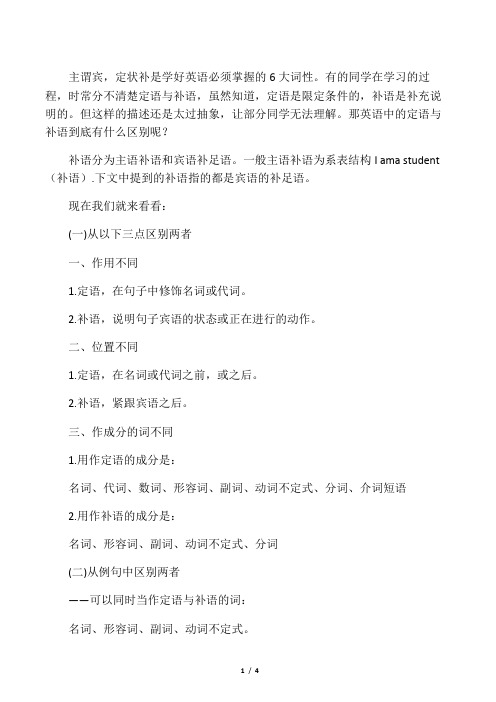 主谓宾，定状补是学好英语必须掌握的 6 大词性。有的同学在学习的过程，时常分不清楚定语与补语，虽然知道，定语是限定条件的，补语是补充说明的。但这样的描述还是太过抽象，让部分同学无法理解。那英语中的定语与补语到底有什么区别呢？

补语分为主语补语和宾语补足语。一般主语补语为系表结构 I ama student（补语）.下文中提到的补语指的都是宾语的补足语。

现在我们就来看看：

(一)从以下三点区别两者

一、作用不同

1.定语，在句子中修饰名词或代词。

2.补语，说明句子宾语的状态或正在进行的动作。

二、位置不同

1.定语，在名词或代词之前，或之后。

2.补语，紧跟宾语之后。

三、作成分的词不同

1.用作定语的成分是：

名词、代词、数词、形容词、副词、动词不定式、分词、介词短语

2.用作补语的成分是：

名词、形容词、副词、动词不定式、分词

(二)从例句中区别两者

——可以同时当作定语与补语的词：

名词、形容词、副词、动词不定式。

1 / 4